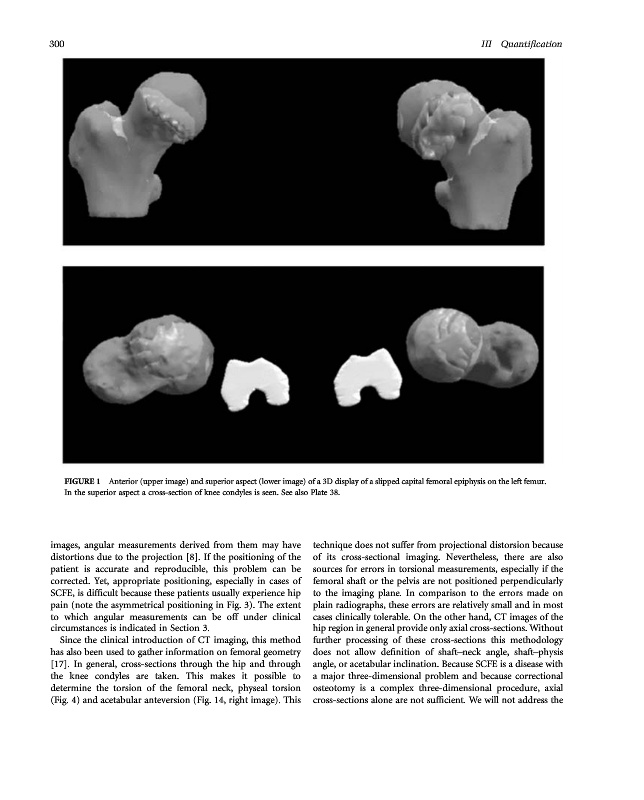 300

III Quantification

FIGURE 1 Anterior (upper image) and superior aspect (lower image) of a 3D display of a slipped capital femoral epiphysis on the left femur. In the superior aspect a cross-section of knee condyles is seen. See also Plate 38.

images, angular measurements derived from them may have distortions due to the projection [8]. If the positioning of the patient is accurate and reproducible, this problem can be corrected. Yet, appropriate positioning, especially in cases of SCFE, is difficult because these patients usually experience hip pain (note the asymmetrical positioning in Fig. 3). The extent to which angular measurements can be off under clinical circumstances is indicated in Section 3.

Since the clinical introduction of CT imaging, this method has also been used to gather information on femoral geometry [17]. In general, cross-sections through the hip and through the knee condyles are taken. This makes it possible to determine the torsion of the femoral neck, physeal torsion (Fig. 4) and acetabular anteversion (Fig. 14, right image). This technique does not suffer from projectional distorsion because of its cross-sectional imaging. Nevertheless, there are also sources for errors in torsional measurements, especially if the femoral shaft or the pelvis are not positioned perpendicularly to the imaging plane. In comparison to the errors made on plain radiographs, these errors are relatively small and in most cases clinically tolerable. On the other hand, CT images of the hip region in general provide only axial cross-sections. Without further processing of these cross-sections this methodology does not allow definition of shaft–neck angle, shaft–physis angle, or acetabular inclination. Because SCFE is a disease with a major three-dimensional problem and because correctional osteotomy is a complex three-dimensional procedure, axial cross-sections alone are not sufficient. We will not address the